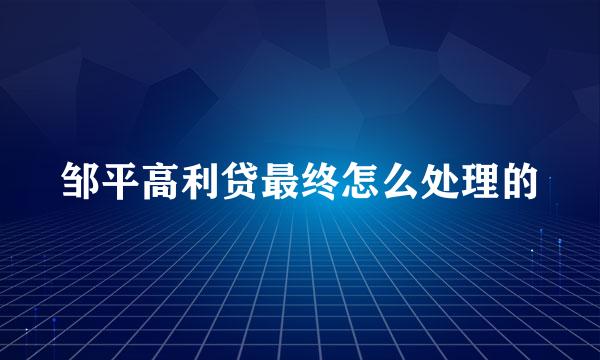 邹平高利贷最终怎么处理的